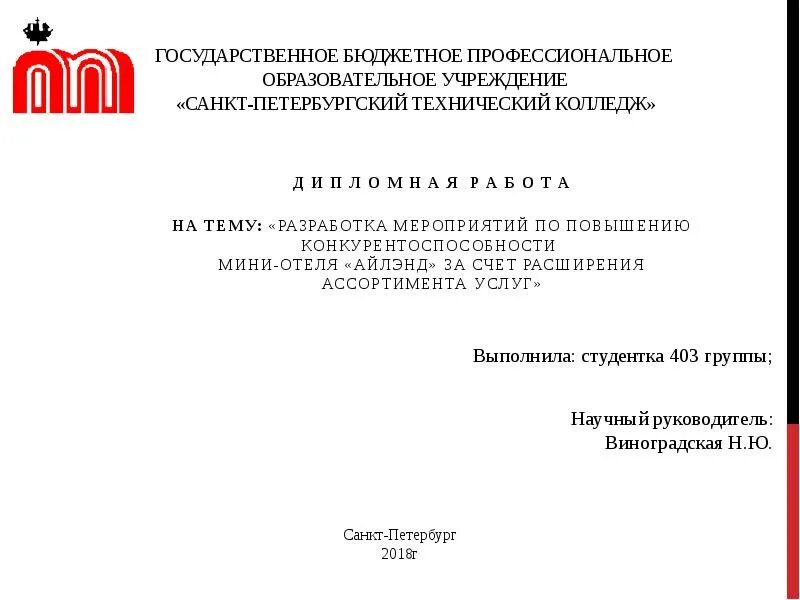 ГОСУДАРСТВЕННОЕ БЮДЖЕТНОЕ ПРОФЕССИОНАЛЬНОЕ ОБРАЗОВАТЕЛЬНОЕ УЧРЕЖДЕНИЕ
«САНКТ-ПЕТЕРБУРГСКИЙ ТЕХНИЧЕСКИЙ КОЛЛЕДЖ»

ДИПЛОМНАЯ РАБОТА

НА ТЕМУ: «РАЗРАБОТКА МЕРОПРИЯТИЙ ПО ПОВЫШЕНИЮ КОНКУРЕНТОСПОСОБНОСТИ
МИНИ-ОТЕЛЯ «АЙЛЭНД» ЗА СЧЕТ РАСШИРЕНИЯ АССОРТИМЕНТА УСЛУГ»

Выполнила: студентка 403 группы;

Научный руководитель:
Виноградская Н.Ю.

Санкт-Петербург
2018г